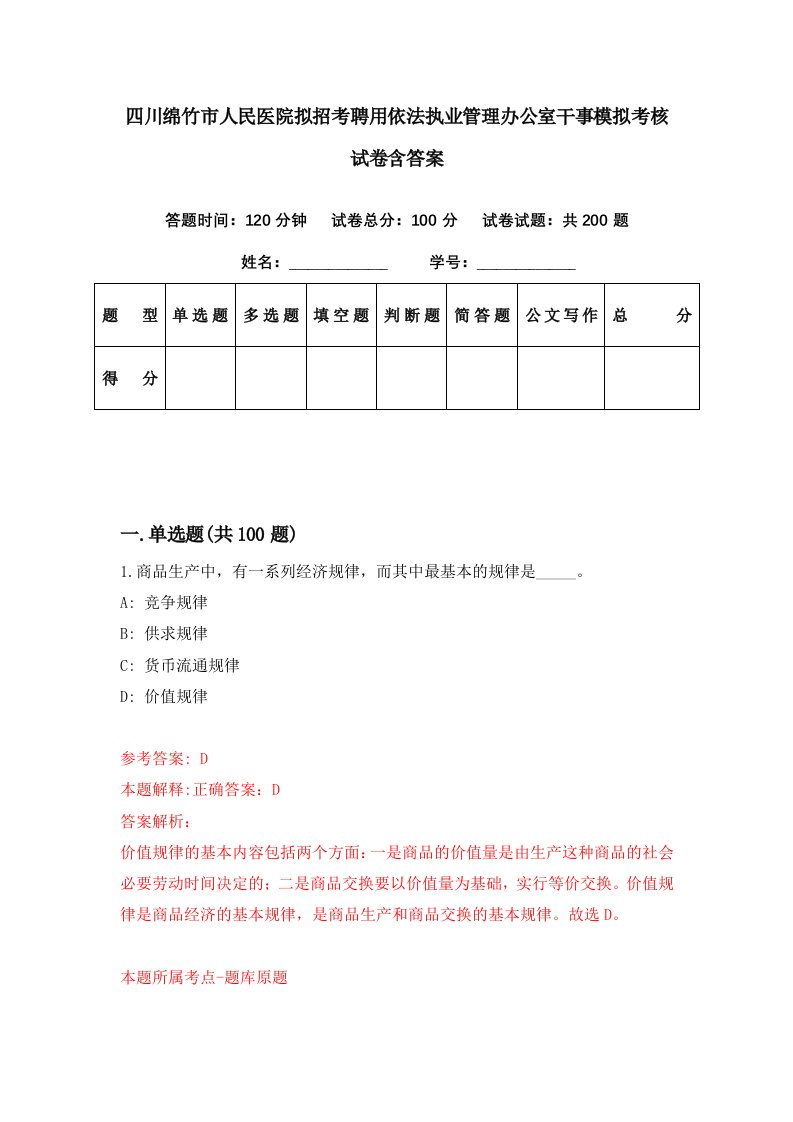 四川绵竹市人民医院拟招考聘用依法执业管理办公室干事模拟考核试卷含答案

答题时间：120 分钟　试卷总分：100 分　试卷试题：共 200 题

姓名：____________　学号：____________

| 题　型 | 单选题 | 多选题 | 填空题 | 判断题 | 简答题 | 公文写作 | 总　分 |
|---|---|---|---|---|---|---|---|
| 得　分 | | | | | | | |

一.单选题(共 100 题)

1.商品生产中，有一系列经济规律，而其中最基本的规律是_____。
A: 竞争规律
B: 供求规律
C: 货币流通规律
D: 价值规律

参考答案: D
本题解释:正确答案：D
答案解析：
价值规律的基本内容包括两个方面：一是商品的价值量是由生产这种商品的社会必要劳动时间决定的；二是商品交换要以价值量为基础，实行等价交换。价值规律是商品经济的基本规律，是商品生产和商品交换的基本规律。故选 D。

本题所属考点-题库原题